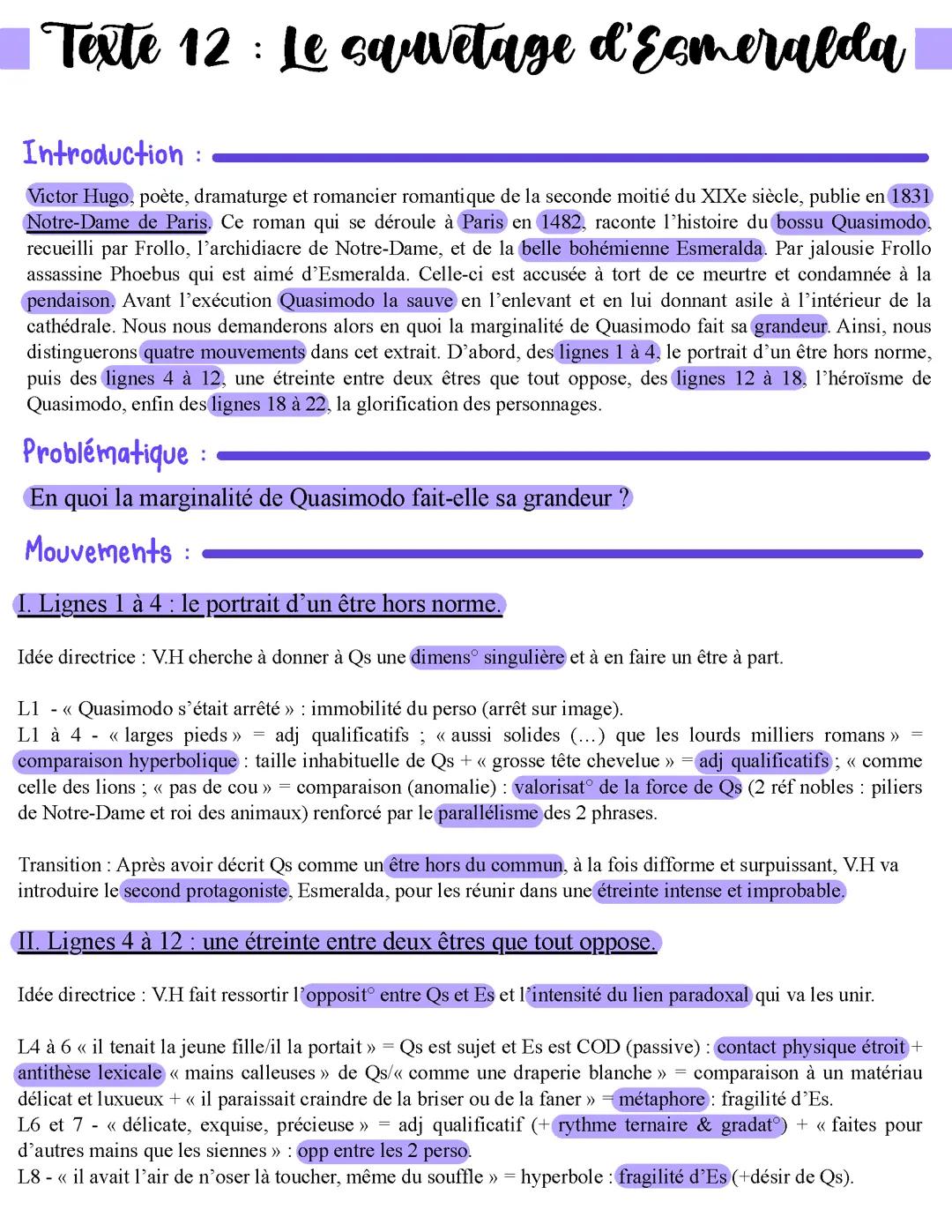 Texte 12 : Le sauvetage d'Esmeralda

Introduction :

Victor Hugo, poète, dramaturge et romancier romantique de la seconde moitié du XIXe siècle, publie en 1831 Notre-Dame de Paris. Ce roman qui se déroule à Paris en 1482, raconte l'histoire du bossu Quasimodo, recueilli par Frollo, l'archidiacre de Notre-Dame, et de la belle bohémienne Esmeralda. Par jalousie Frollo assassine Phoebus qui est aimé d'Esmeralda. Celle-ci est accusée à tort de ce meurtre et condamnée à la pendaison. Avant l'exécution Quasimodo la sauve en l'enlevant et en lui donnant asile à l'intérieur de la cathédrale. Nous nous demanderons alors en quoi la marginalité de Quasimodo fait sa grandeur. Ainsi, nous distinguerons quatre mouvements dans cet extrait. D'abord, des lignes 1 à 4, le portrait d'un être hors norme, puis des lignes 4 à 12, une étreinte entre deux êtres que tout oppose, des lignes 12 à 18, l'héroïsme de Quasimodo, enfin des lignes 18 à 22, la glorification des personnages.

Problématique :

En quoi la marginalité de Quasimodo fait-elle sa grandeur ?

Mouvements :

I. Lignes 1 à 4 : le portrait d'un être hors norme.

Idée directrice : V.H cherche à donner à Qs une dimens° singulière et à en faire un être à part.

L1 - « Quasimodo s'était arrêté » : immobilité du perso (arrêt sur image).
L1 à 4 - « larges pieds » = adj qualificatifs ; « aussi solides (…) que les lourds milliers romans » = comparaison hyperbolique : taille inhabituelle de Qs + « grosse tête chevelue » = adj qualificatifs ; « comme celle des lions ; « pas de cou » = comparaison (anomalie) : valorisat° de la force de Qs (2 réf nobles : piliers de Notre-Dame et roi des animaux) renforcé par le parallélisme des 2 phrases.

Transition : Après avoir décrit Qs comme un être hors du commun, à la fois difforme et surpuissant, V.H va introduire le second protagoniste, Esmeralda, pour les réunir dans une étreinte intense et improbable.

II. Lignes 4 à 12 : une étreinte entre deux êtres que tout oppose.

Idée directrice : V.H fait ressortir l'opposit° entre Qs et Es et l'intensité du lien paradoxal qui va les unir.

L4 à 6 « il tenait la jeune fille/il la portait » = Qs est sujet et Es est COD (passive) : contact physique étroit + antithèse lexicale « mains calleuses » de Qs/« comme une draperie blanche » = comparaison à un matériau délicat et luxueux + « il paraissait craindre de la briser ou de la faner » = métaphore : fragilité d'Es.
L6 et 7 - « délicate, exquise, précieuse » = adj qualificatif (+ rythme ternaire & gradat°) + « faites pour d'autres mains que les siennes » : opp entre les 2 perso.
L8 - « il avait l'air de n'oser là toucher, même du souffle » = hyperbole : fragilité d'Es (+désir de Qs).